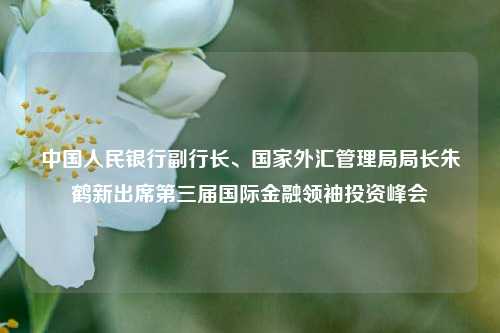 中国人民银行副行长、国家外汇管理局局长朱鹤新出席第三届国际金融领袖投资峰会